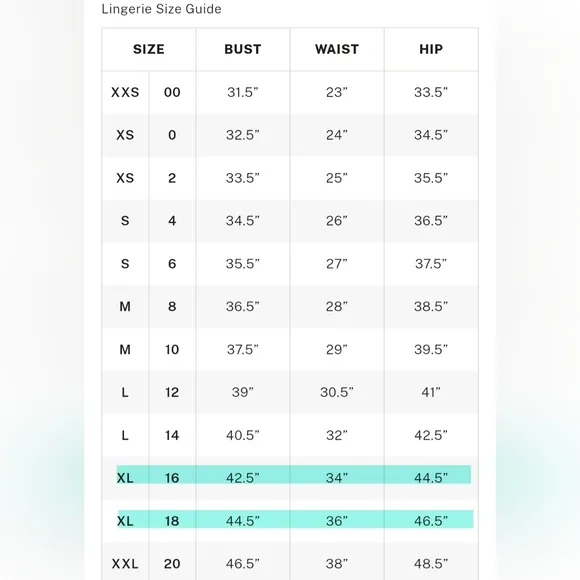 Lingerie Size Guide

| SIZE | | BUST | WAIST | HIP |
|---|---|---|---|---|
| XXS | 00 | 31.5” | 23” | 33.5” |
| XS | 0 | 32.5” | 24” | 34.5” |
| XS | 2 | 33.5” | 25” | 35.5” |
| S | 4 | 34.5” | 26” | 36.5” |
| S | 6 | 35.5” | 27” | 37.5” |
| M | 8 | 36.5” | 28” | 38.5” |
| M | 10 | 37.5” | 29” | 39.5” |
| L | 12 | 39” | 30.5” | 41” |
| L | 14 | 40.5” | 32” | 42.5” |
| XL | 16 | 42.5” | 34” | 44.5” |
| XL | 18 | 44.5” | 36” | 46.5” |
| XXL | 20 | 46.5” | 38” | 48.5” |